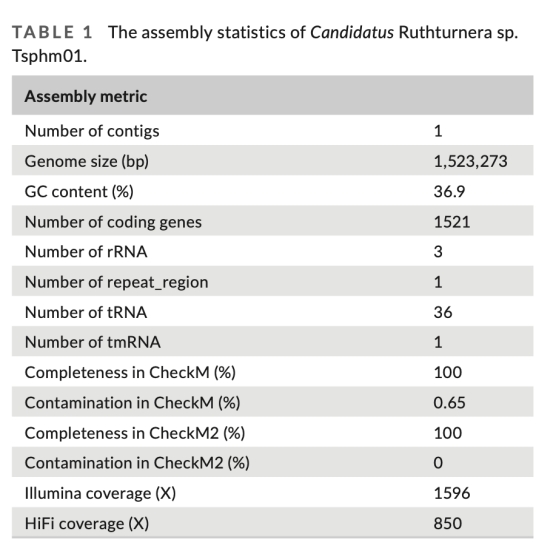 TABLE 1 The assembly statistics of Candidatus Ruthturnera sp. Tsphm01.

| Assembly metric | |
|---|---|
| Number of contigs | 1 |
| Genome size (bp) | 1,523,273 |
| GC content (%) | 36.9 |
| Number of coding genes | 1521 |
| Number of rRNA | 3 |
| Number of repeat_region | 1 |
| Number of tRNA | 36 |
| Number of tmRNA | 1 |
| Completeness in CheckM (%) | 100 |
| Contamination in CheckM (%) | 0.65 |
| Completeness in CheckM2 (%) | 100 |
| Contamination in CheckM2 (%) | 0 |
| Illumina coverage (X) | 1596 |
| HiFi coverage (X) | 850 |